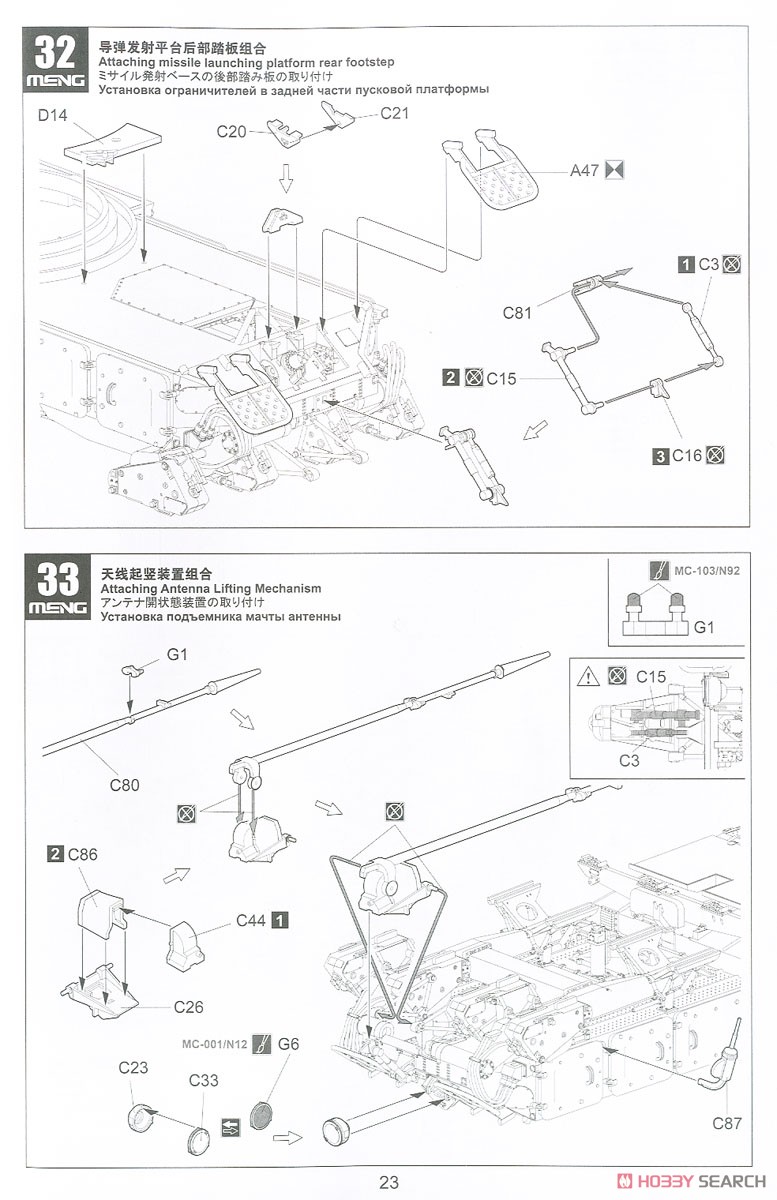 32
MENG
导弹发射平台后部踏板组合
Attaching missile launching platform rear footstep
ミサイル発射ベースの後部踏み板の取り付け
Установка ограничителей в задней части пусковой платформы

D14
C20
C21
A47
1 C3
C81
2 C15
3 C16

33
MENG
天线起竖装置组合
Attaching Antenna Lifting Mechanism
アンテナ開状態装置の取り付け
Установка подъемника мачты антенны

MC-103/N92
G1
C15
C3
G1
C80
2 C86
C44 1
C26
MC-001/N12
G6
C23
C33
C87

23
HOBBY SEARCH